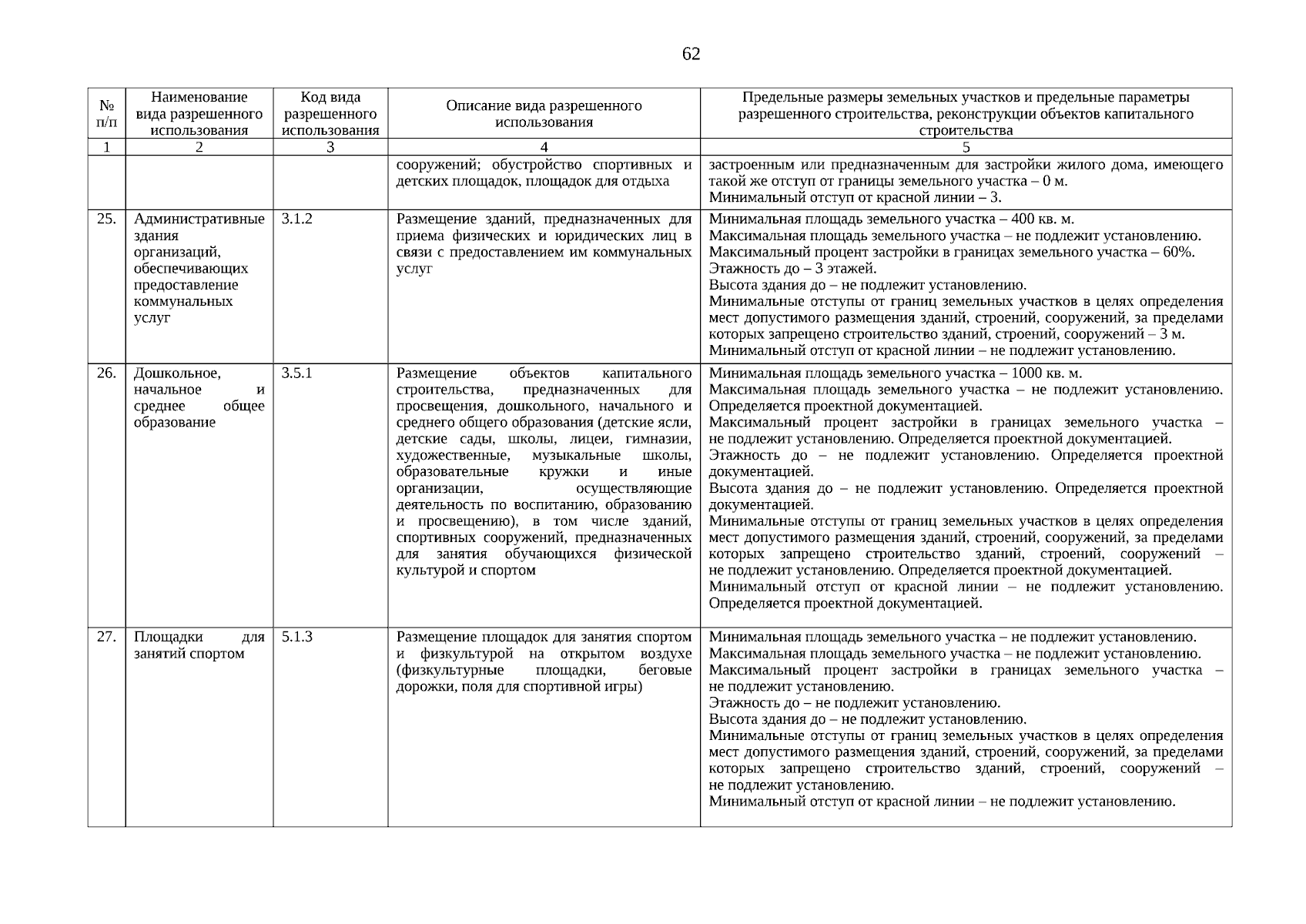 62

| № п/п | Наименование вида разрешенного использования | Код вида разрешенного использования | Описание вида разрешенного использования | Предельные размеры земельных участков и предельные параметры разрешенного строительства, реконструкции объектов капитального строительства |
|---|---|---|---|---|
| 1 | 2 | 3 | 4 | 5 |
| | | | сооружений; обустройство спортивных и детских площадок, площадок для отдыха | застроенным или предназначенным для застройки жилого дома, имеющего такой же отступ от границы земельного участка – 0 м. Минимальный отступ от красной линии – 3. |
| 25. | Административные здания организаций, обеспечивающих предоставление коммунальных услуг | 3.1.2 | Размещение зданий, предназначенных для приема физических и юридических лиц в связи с предоставлением им коммунальных услуг | Минимальная площадь земельного участка – 400 кв. м. Максимальная площадь земельного участка – не подлежит установлению. Максимальный процент застройки в границах земельного участка – 60%. Этажность до – 3 этажей. Высота здания до – не подлежит установлению. Минимальные отступы от границ земельных участков в целях определения мест допустимого размещения зданий, строений, сооружений, за пределами которых запрещено строительство зданий, строений, сооружений – 3 м. Минимальный отступ от красной линии – не подлежит установлению. |
| 26. | Дошкольное, начальное и среднее общее образование | 3.5.1 | Размещение объектов капитального строительства, предназначенных для просвещения, дошкольного, начального и среднего общего образования (детские ясли, детские сады, школы, лицеи, гимназии, художественные, музыкальные школы, образовательные кружки и иные организации, осуществляющие деятельность по воспитанию, образованию и просвещению), в том числе зданий, спортивных сооружений, предназначенных для занятия обучающихся физической культурой и спортом | Минимальная площадь земельного участка – 1000 кв. м. Максимальная площадь земельного участка – не подлежит установлению. Определяется проектной документацией. Максимальный процент застройки в границах земельного участка – не подлежит установлению. Определяется проектной документацией. Этажность до – не подлежит установлению. Определяется проектной документацией. Высота здания до – не подлежит установлению. Определяется проектной документацией. Минимальные отступы от границ земельных участков в целях определения мест допустимого размещения зданий, строений, сооружений, за пределами которых запрещено строительство зданий, строений, сооружений – не подлежит установлению. Определяется проектной документацией. Минимальный отступ от красной линии – не подлежит установлению. Определяется проектной документацией. |
| 27. | Площадки для занятий спортом | 5.1.3 | Размещение площадок для занятия спортом и физкультурой на открытом воздухе (физкультурные площадки, беговые дорожки, поля для спортивной игры) | Минимальная площадь земельного участка – не подлежит установлению. Максимальная площадь земельного участка – не подлежит установлению. Максимальный процент застройки в границах земельного участка – не подлежит установлению. Этажность до – не подлежит установлению. Высота здания до – не подлежит установлению. Минимальные отступы от границ земельных участков в целях определения мест допустимого размещения зданий, строений, сооружений, за пределами которых запрещено строительство зданий, строений, сооружений – не подлежит установлению. Минимальный отступ от красной линии – не подлежит установлению. |